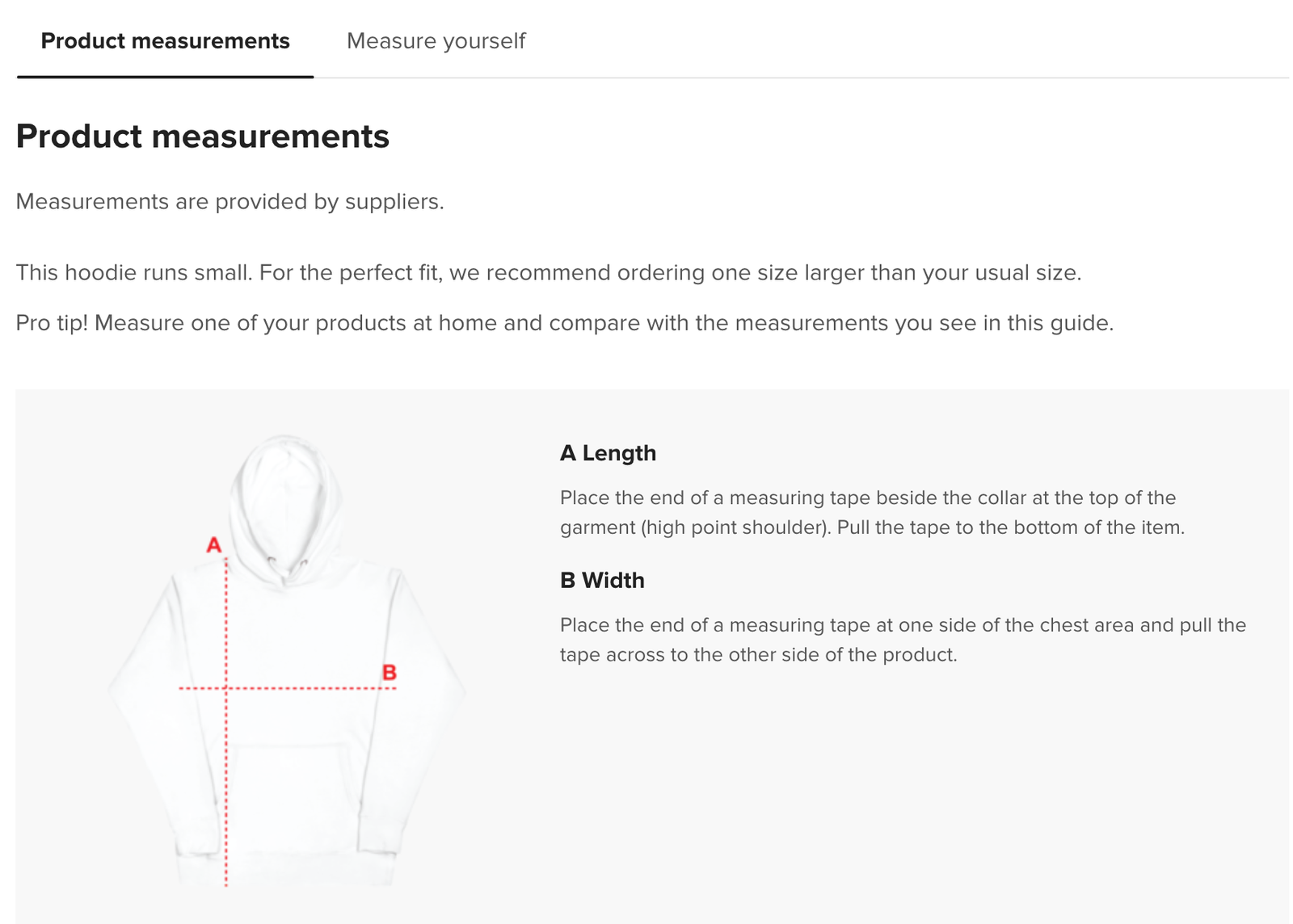 Product measurements Measure yourself

Product measurements

Measurements are provided by suppliers.

This hoodie runs small. For the perfect fit, we recommend ordering one size larger than your usual size.

Pro tip! Measure one of your products at home and compare with the measurements you see in this guide.

A

B

A Length

Place the end of a measuring tape beside the collar at the top of the garment (high point shoulder). Pull the tape to the bottom of the item.

B Width

Place the end of a measuring tape at one side of the chest area and pull the tape across to the other side of the product.